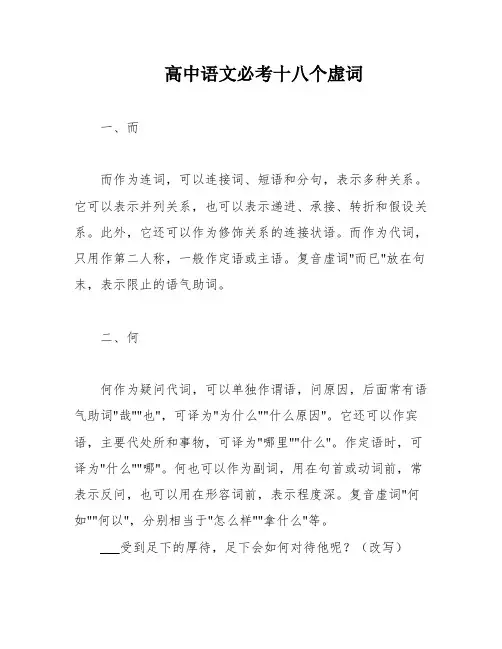 高中语文必考十八个虚词

一、而

而作为连词，可以连接词、短语和分句，表示多种关系。它可以表示并列关系，也可以表示递进、承接、转折和假设关系。此外，它还可以作为修饰关系的连接状语。而作为代词，只用作第二人称，一般作定语或主语。复音虚词"而已"放在句末，表示限止的语气助词。

二、何

何作为疑问代词，可以单独作谓语，问原因，后面常有语气助词"哉""也"，可译为"为什么""什么原因"。它还可以作宾语，主要代处所和事物，可译为"哪里""什么"。作定语时，可译为"什么""哪"。何也可以作为副词，用在句首或动词前，常表示反问，也可以用在形容词前，表示程度深。复音虚词"何如""何以"，分别相当于"怎么样""拿什么"等。

___受到足下的厚待，足下会如何对待他呢？（改写）